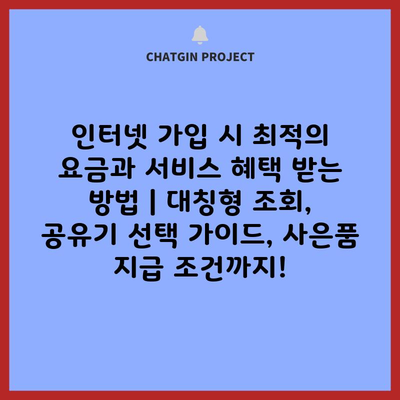 CHATGIN PROJECT

인터넷 가입 시 최적의 요금과 서비스 혜택 받는 방법 | 대칭형 조회, 공유기 선택 가이드, 사은품 지급 조건까지!